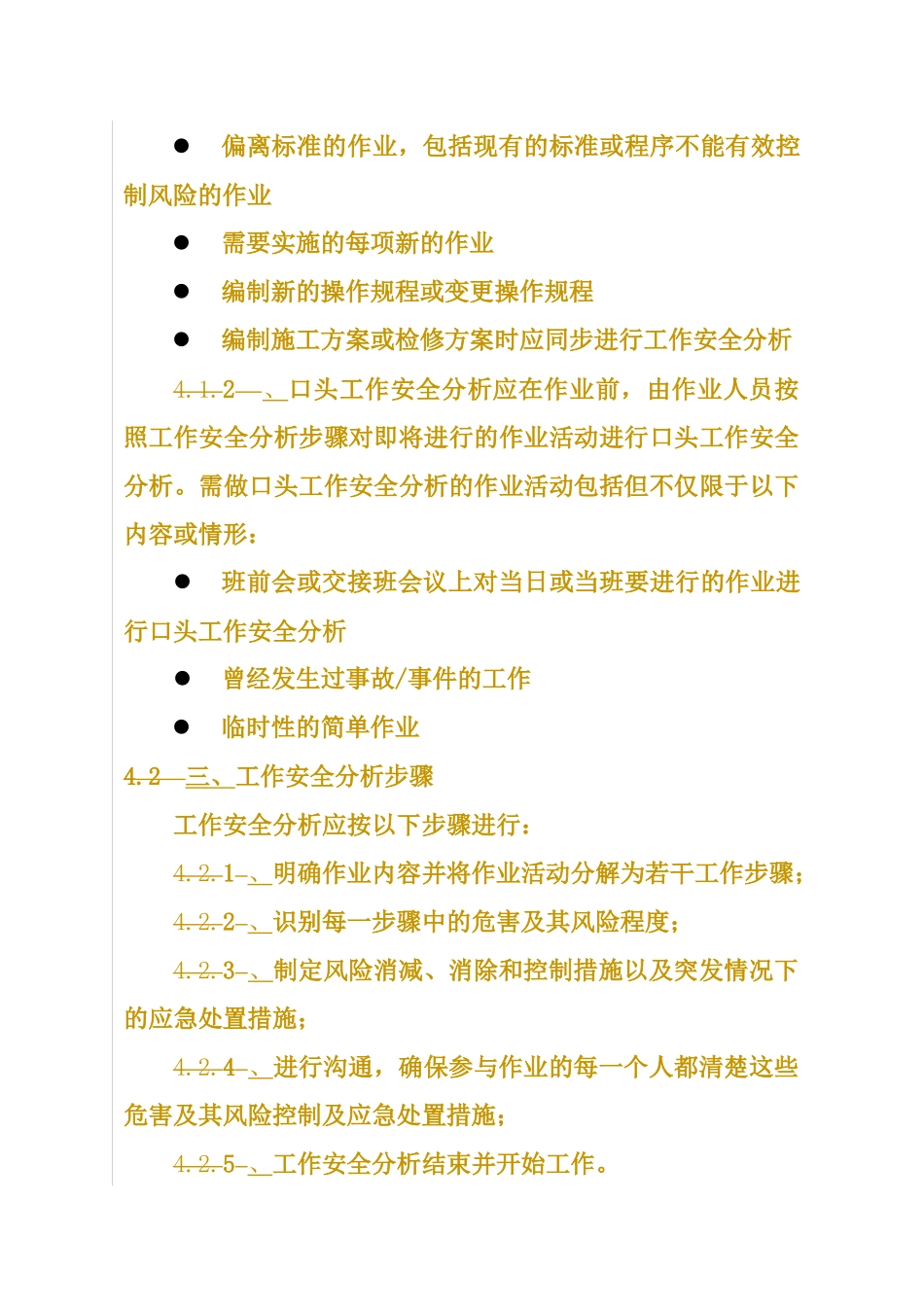 ● 偏离标准的作业，包括现有的标准或程序不能有效控制风险的作业

● 需要实施的每项新的作业

● 编制新的操作规程或变更操作规程

● 编制施工方案或检修方案时应同步进行工作安全分析

4.1.2—、口头工作安全分析应在作业前，由作业人员按照工作安全分析步骤对即将进行的作业活动进行口头工作安全分析。需做口头工作安全分析的作业活动包括但不仅限于以下内容或情形：

● 班前会或交接班会议上对当日或当班要进行的作业进行口头工作安全分析

● 曾经发生过事故/事件的工作

● 临时性的简单作业

4.2—三、工作安全分析步骤

工作安全分析应按以下步骤进行：

4.2.1-、明确作业内容并将作业活动分解为若干工作步骤；

4.2.2-、识别每一步骤中的危害及其风险程度；

4.2.3-、制定风险消减、消除和控制措施以及突发情况下的应急处置措施；

4.2.4-、进行沟通，确保参与作业的每一个人都清楚这些危害及其风险控制及应急处置措施；

4.2.5-、工作安全分析结束并开始工作。